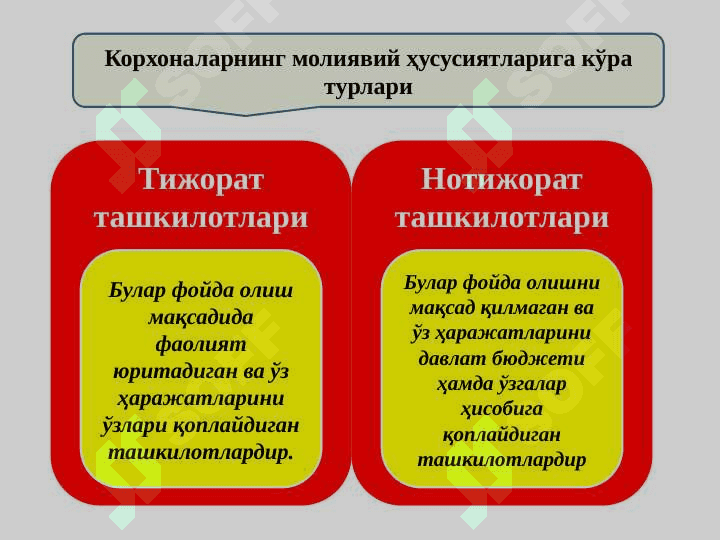 Корхоналарнинг молиявий ҳусусиятларига кўра турлари

Тижорат ташкилотлари

Булар фойда олиш мақсадида фаолият юритадиган ва ўз ҳаражатларини ўзлари қоплайдиган ташкилотлардир.

Нотижорат ташкилотлари

Булар фойда олишни мақсад қилмаган ва ўз ҳаражатларини давлат бюджети ҳамда ўзгалар ҳисобига қоплайдиган ташкилотлардир